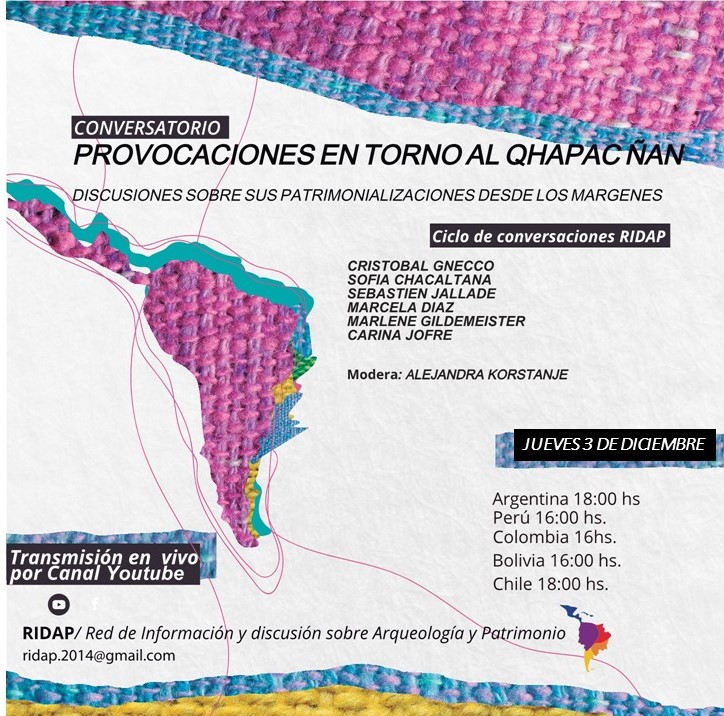 CONVERSATORIO
PROVOCACIONES EN TORNO AL QHAPAC ÑAN

DISCUSIONES SOBRE SUS PATRIMONIALIZACIONES DESDE LOS MARGENES

Ciclo de conversaciones RIDAP

CRISTOBAL GNECCO
SOFIA CHACALTANA
SEBASTIEN JALLADE
MARCELA DIAZ
MARLENE GILDEMEISTER
CARINA JOFRE

Modera: ALEJANDRA KORSTANJE

JUEVES 3 DE DICIEMBRE

Argentina 18:00 hs
Perú 16:00 hs.
Colombia 16hs.
Bolivia 16:00 hs.
Chile 18:00 hs.

Transmisión en vivo por Canal Youtube

RIDAP/ Red de Información y discusión sobre Arqueología y Patrimonio
ridap.2014@gmail.com